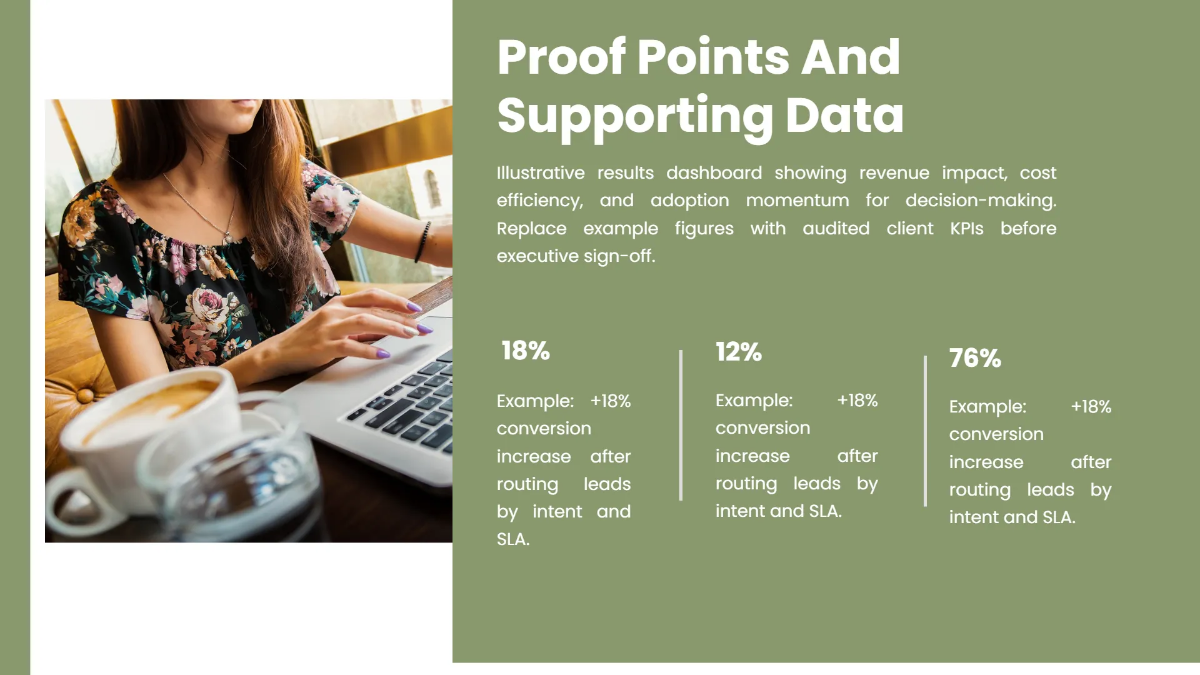 Proof Points And Supporting Data

Illustrative results dashboard showing revenue impact, cost efficiency, and adoption momentum for decision-making. Replace example figures with audited client KPIs before executive sign-off.

18%

Example: +18% conversion increase after routing leads by intent and SLA.

12%

Example: +18% conversion increase after routing leads by intent and SLA.

76%

Example: +18% conversion increase after routing leads by intent and SLA.